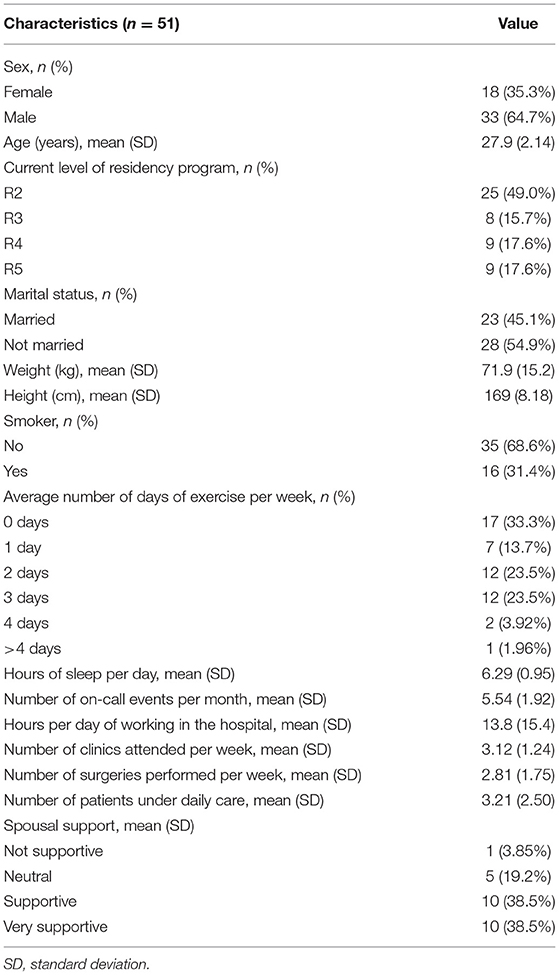 | Characteristics ($n$ = 51) | Value |
|---|---|
| Sex, $n$ (%) | |
| Female | 18 (35.3%) |
| Male | 33 (64.7%) |
| Age (years), mean (SD) | 27.9 (2.14) |
| Current level of residency program, $n$ (%) | |
| R2 | 25 (49.0%) |
| R3 | 8 (15.7%) |
| R4 | 9 (17.6%) |
| R5 | 9 (17.6%) |
| Marital status, $n$ (%) | |
| Married | 23 (45.1%) |
| Not married | 28 (54.9%) |
| Weight (kg), mean (SD) | 71.9 (15.2) |
| Height (cm), mean (SD) | 169 (8.18) |
| Smoker, $n$ (%) | |
| No | 35 (68.6%) |
| Yes | 16 (31.4%) |
| Average number of days of exercise per week, $n$ (%) | |
| 0 days | 17 (33.3%) |
| 1 day | 7 (13.7%) |
| 2 days | 12 (23.5%) |
| 3 days | 12 (23.5%) |
| 4 days | 2 (3.92%) |
| >4 days | 1 (1.96%) |
| Hours of sleep per day, mean (SD) | 6.29 (0.95) |
| Number of on-call events per month, mean (SD) | 5.54 (1.92) |
| Hours per day of working in the hospital, mean (SD) | 13.8 (15.4) |
| Number of clinics attended per week, mean (SD) | 3.12 (1.24) |
| Number of surgeries performed per week, mean (SD) | 2.81 (1.75) |
| Number of patients under daily care, mean (SD) | 3.21 (2.50) |
| Spousal support, mean (SD) | |
| Not supportive | 1 (3.85%) |
| Neutral | 5 (19.2%) |
| Supportive | 10 (38.5%) |
| Very supportive | 10 (38.5%) |

SD, standard deviation.